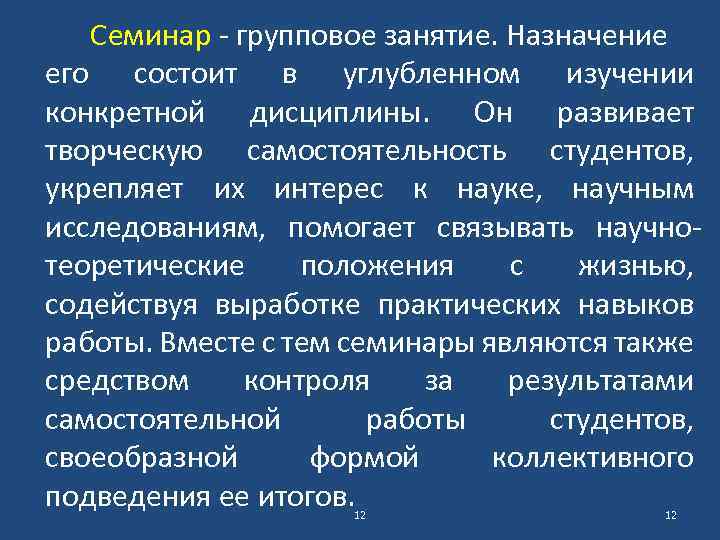 Семинар - групповое занятие. Назначение его состоит в углубленном изучении конкретной дисциплины. Он развивает творческую самостоятельность студентов, укрепляет их интерес к науке, научным исследованиям, помогает связывать научно-теоретические положения с жизнью, содействуя выработке практических навыков работы. Вместе с тем семинары являются также средством контроля за результатами самостоятельной работы студентов, своеобразной формой коллективного подведения ее итогов.

12

12